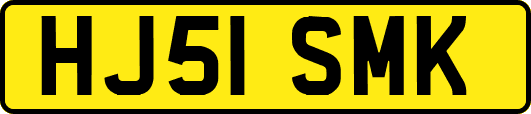 HJ51 SMK